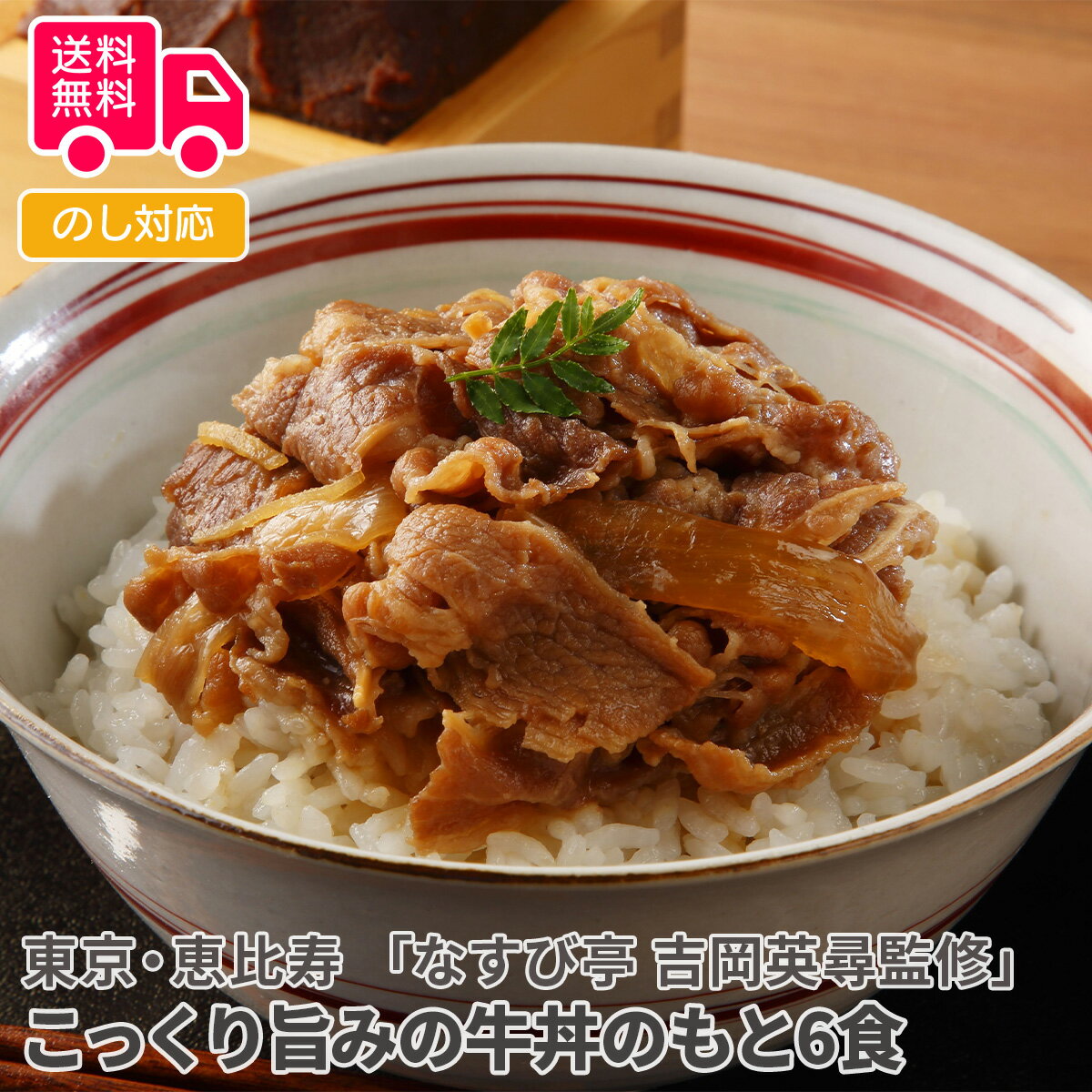 送料無料

のし対応

東京・恵比寿 「なすび亭 吉岡英尋監修」
こっくり旨みの牛丼のもと6食